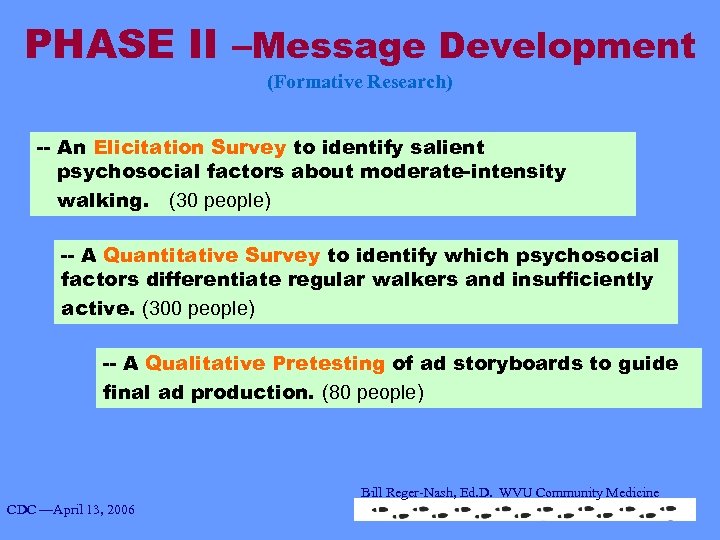 PHASE II –Message Development
(Formative Research)

-- An Elicitation Survey to identify salient psychosocial factors about moderate-intensity walking. (30 people)

-- A Quantitative Survey to identify which psychosocial factors differentiate regular walkers and insufficiently active. (300 people)

-- A Qualitative Pretesting of ad storyboards to guide final ad production. (80 people)

Bill Reger-Nash, Ed.D. WVU Community Medicine

CDC —April 13, 2006